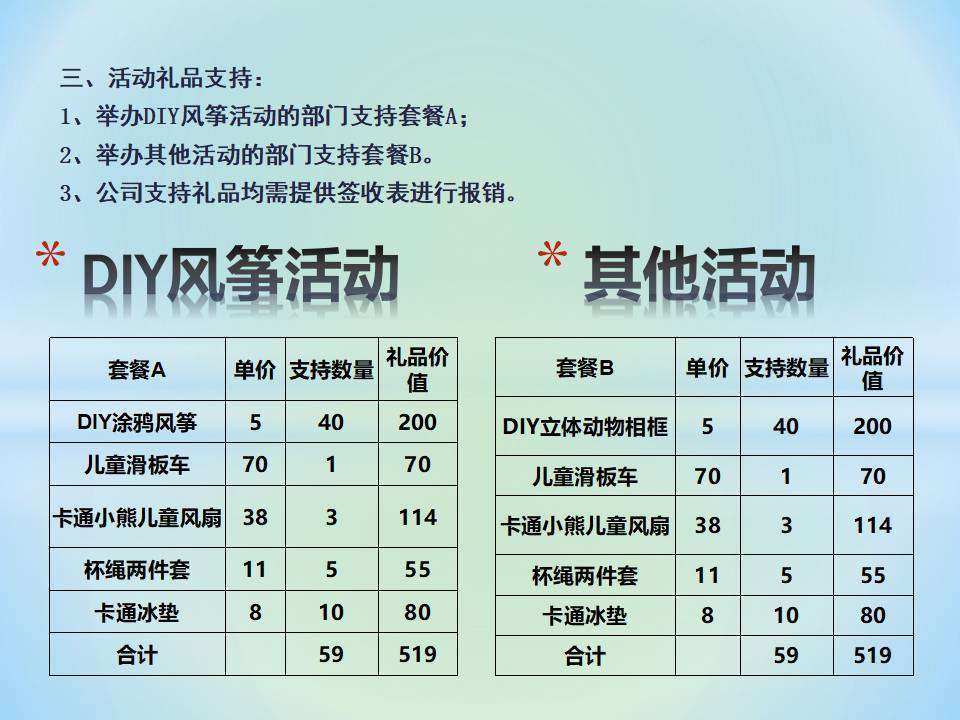 三、活动礼品支持：
1、举办DIY风筝活动的部门支持套餐A；
2、举办其他活动的部门支持套餐B。
3、公司支持礼品均需提供签收表进行报销。

* DIY风筝活动

| 套餐A | 单价 | 支持数量 | 礼品价值 |
|---|---|---|---|
| DIY涂鸦风筝 | 5 | 40 | 200 |
| 儿童滑板车 | 70 | 1 | 70 |
| 卡通小熊儿童风扇 | 38 | 3 | 114 |
| 杯绳两件套 | 11 | 5 | 55 |
| 卡通冰垫 | 8 | 10 | 80 |
| 合计 |  | 59 | 519 |

* 其他活动

| 套餐B | 单价 | 支持数量 | 礼品价值 |
|---|---|---|---|
| DIY立体动物相框 | 5 | 40 | 200 |
| 儿童滑板车 | 70 | 1 | 70 |
| 卡通小熊儿童风扇 | 38 | 3 | 114 |
| 杯绳两件套 | 11 | 5 | 55 |
| 卡通冰垫 | 8 | 10 | 80 |
| 合计 |  | 59 | 519 |